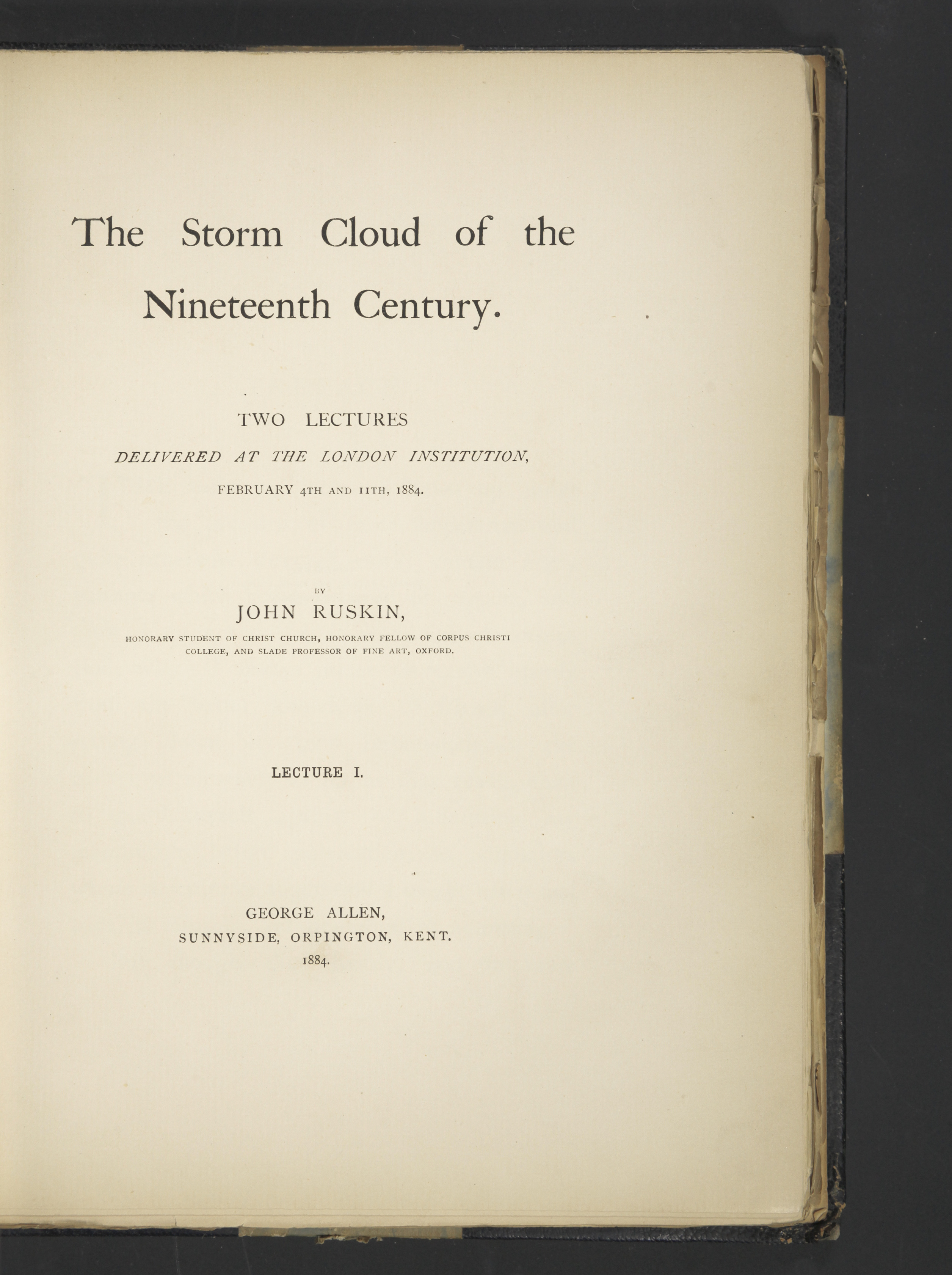 The Storm Cloud of the Nineteenth Century.

TWO LECTURES
DELIVERED AT THE LONDON INSTITUTION,
FEBRUARY 4TH AND 11TH, 1884.

BY
JOHN RUSKIN,
HONORARY STUDENT OF CHRIST CHURCH, HONORARY FELLOW OF CORPUS CHRISTI COLLEGE, AND SLADE PROFESSOR OF FINE ART, OXFORD.

LECTURE I.

GEORGE ALLEN,
SUNNYSIDE, ORPINGTON, KENT.
1884.